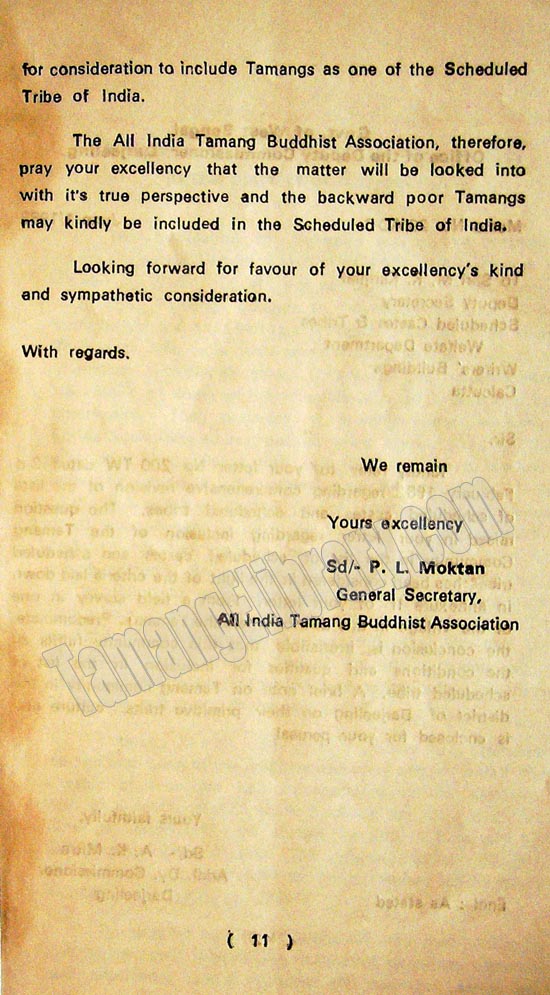 for consideration to include Tamangs as one of the Scheduled Tribe of India.

The All India Tamang Buddhist Association, therefore, pray your excellency that the matter will be looked into with it's true perspective and the backward poor Tamangs may kindly be included in the Scheduled Tribe of India.

Looking forward for favour of your excellency's kind and sympathetic consideration.

With regards.

We remain

Yours excellency

Sd/- P. L. Moktan
General Secretary,
All India Tamang Buddhist Association

TamangLibrary.com

( 11 )